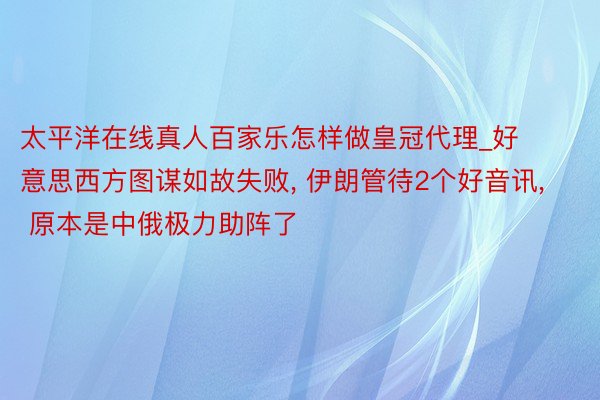 太平洋在线真人百家乐怎样做皇冠代理_好意思西方图谋如故失败, 伊朗管待2个好音讯, 原本是中俄极力助阵了